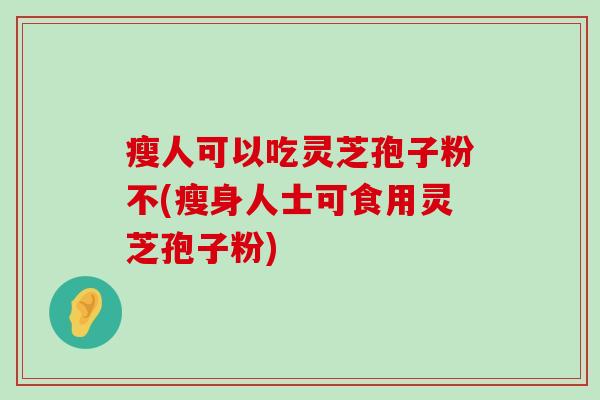 瘦人可以吃灵芝孢子粉不(瘦身人士可食用灵芝孢子粉)